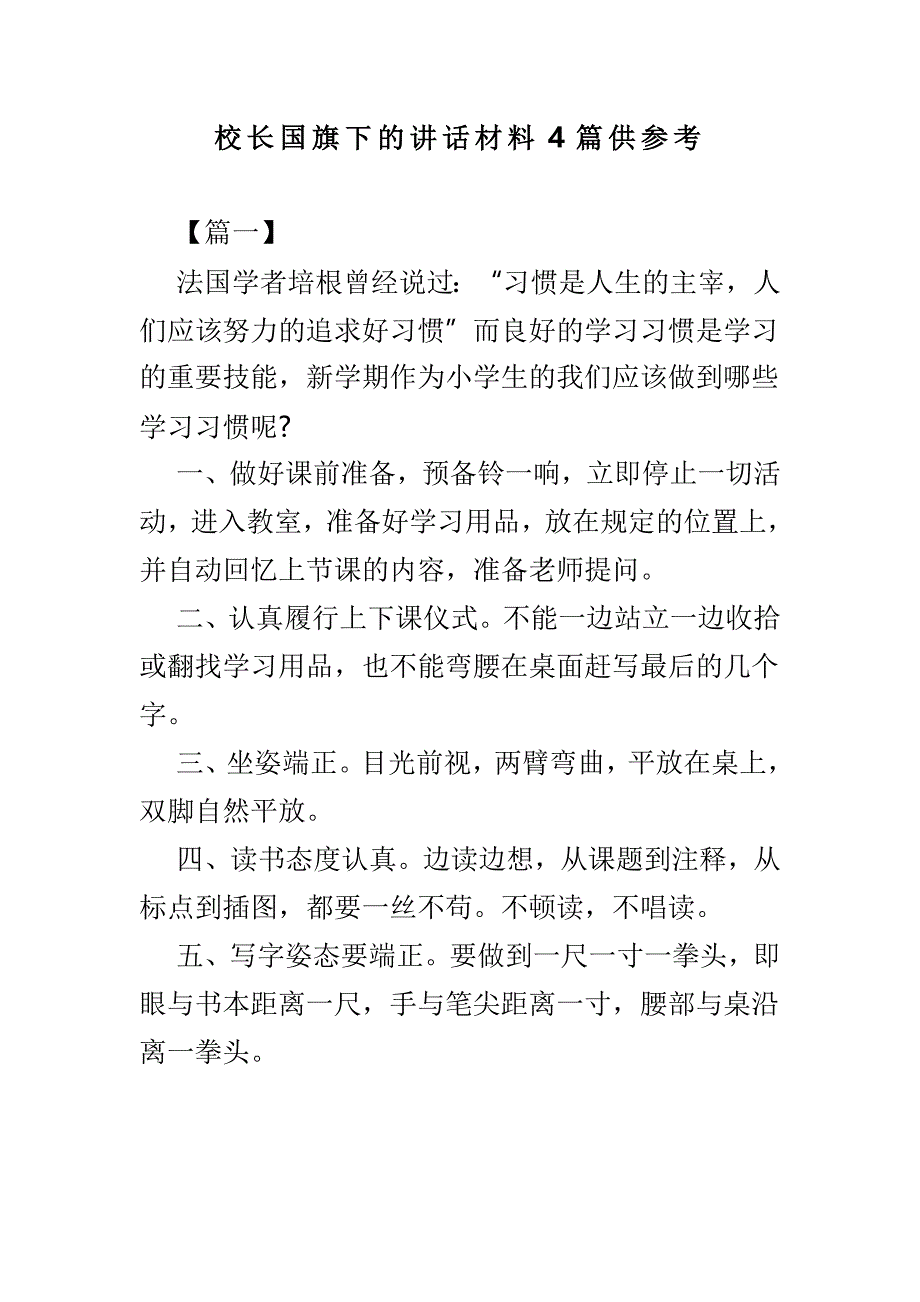 校长国旗下的讲话材料 4 篇供参考

【篇一】

法国学者培根曾经说过：“习惯是人生的主宰，人们应该努力的追求好习惯”而良好的学习习惯是学习的重要技能，新学期作为小学生的我们应该做到哪些学习习惯呢?

一、做好课前准备，预备铃一响，立即停止一切活动，进入教室，准备好学习用品，放在规定的位置上，并自动回忆上节课的内容，准备老师提问。

二、认真履行上下课仪式。不能一边站立一边收拾或翻找学习用品，也不能弯腰在桌面赶写最后的几个字。

三、坐姿端正。目光前视，两臂弯曲，平放在桌上，双脚自然平放。

四、读书态度认真。边读边想，从课题到注释，从标点到插图，都要一丝不苟。不顿读，不唱读。

五、写字姿态要端正。要做到一尺一寸一拳头，即眼与书本距离一尺，手与笔尖距离一寸，腰部与桌沿离一拳头。